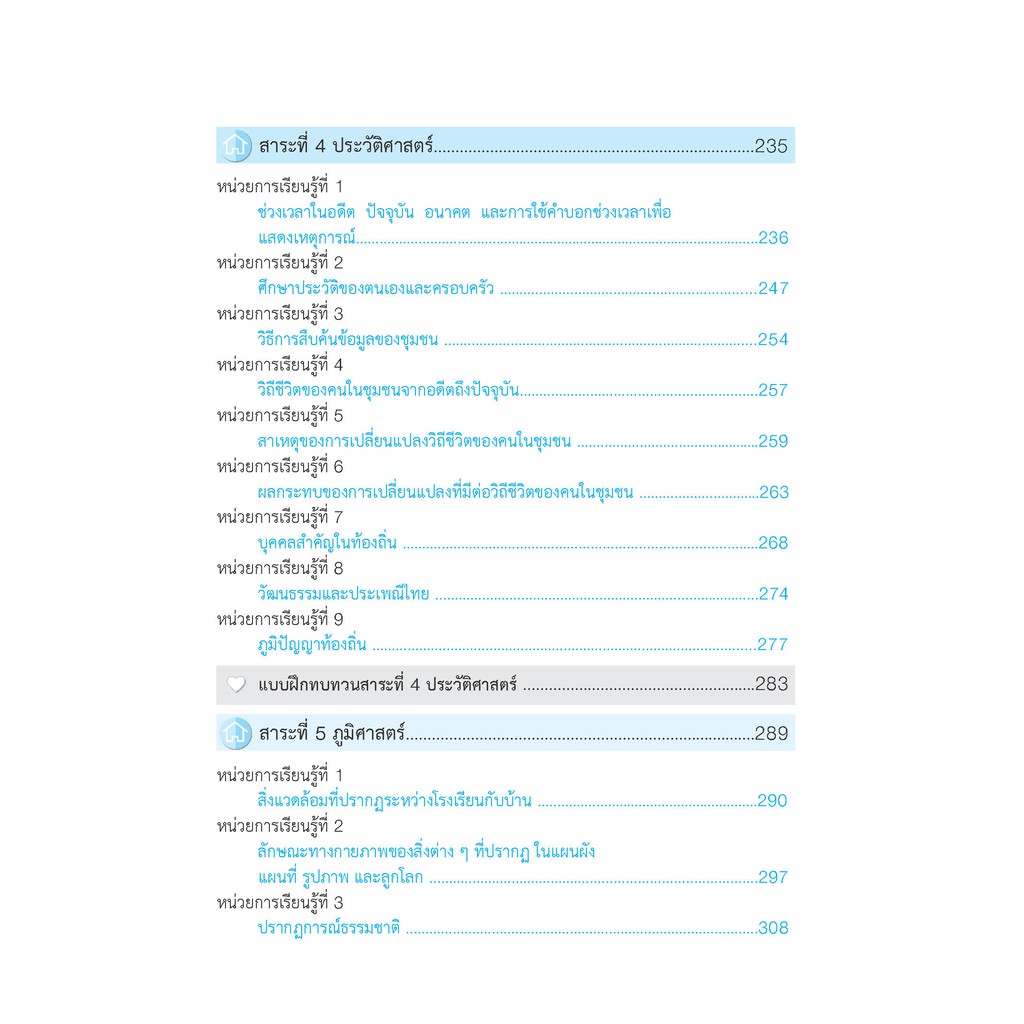 สาระที่ 4 ประวัติศาสตร์ 235

หน่วยการเรียนรู้ที่ 1
ช่วงเวลาในอดีต ปัจจุบัน อนาคต และการใช้คำบอกช่วงเวลาเพื่อแสดงเหตุการณ์ 236

หน่วยการเรียนรู้ที่ 2
ศึกษาประวัติของตนเองและครอบครัว 247

หน่วยการเรียนรู้ที่ 3
วิธีการสืบค้นข้อมูลของชุมชน 254

หน่วยการเรียนรู้ที่ 4
วิถีชีวิตของคนในชุมชนจากอดีตถึงปัจจุบัน 257

หน่วยการเรียนรู้ที่ 5
สาเหตุของการเปลี่ยนแปลงวิถีชีวิตของคนในชุมชน 259

หน่วยการเรียนรู้ที่ 6
ผลกระทบของการเปลี่ยนแปลงที่มีต่อวิถีชีวิตของคนในชุมชน 263

หน่วยการเรียนรู้ที่ 7
บุคคลสำคัญในท้องถิ่น 268

หน่วยการเรียนรู้ที่ 8
วัฒนธรรมและประเพณีไทย 274

หน่วยการเรียนรู้ที่ 9
ภูมิปัญญาท้องถิ่น 277

แบบฝึกทบทวนสาระที่ 4 ประวัติศาสตร์ 283

สาระที่ 5 ภูมิศาสตร์ 289

หน่วยการเรียนรู้ที่ 1
สิ่งแวดล้อมที่ปรากฏระหว่างโรงเรียนกับบ้าน 290

หน่วยการเรียนรู้ที่ 2
ลักษณะทางกายภาพของสิ่งต่าง ๆ ที่ปรากฏ ในแผนผัง แผนที่ รูปภาพ และลูกโลก 297

หน่วยการเรียนรู้ที่ 3
ปรากฏการณ์ธรรมชาติ 308